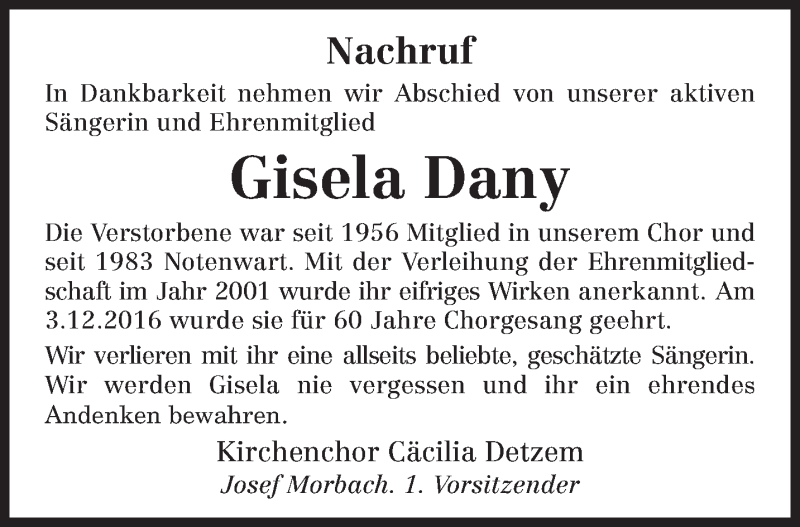 Nachruf

In Dankbarkeit nehmen wir Abschied von unserer aktiven Sängerin und Ehrenmitglied

Gisela Dany

Die Verstorbene war seit 1956 Mitglied in unserem Chor und seit 1983 Notenwart. Mit der Verleihung der Ehrenmitgliedschaft im Jahr 2001 wurde ihr eifriges Wirken anerkannt. Am 3.12.2016 wurde sie für 60 Jahre Chorgesang geehrt.

Wir verlieren mit ihr eine allseits beliebte, geschätzte Sängerin. Wir werden Gisela nie vergessen und ihr ein ehrendes Andenken bewahren.

Kirchenchor Cäcilia Detzem

Josef Morbach. 1. Vorsitzender